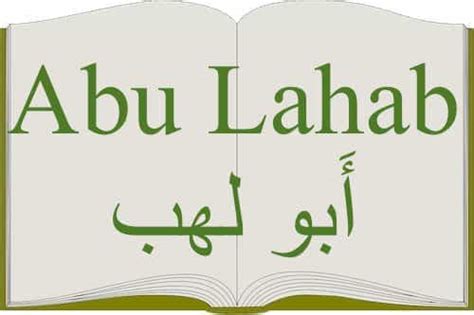 Abu Lahab

أَبو لَهب